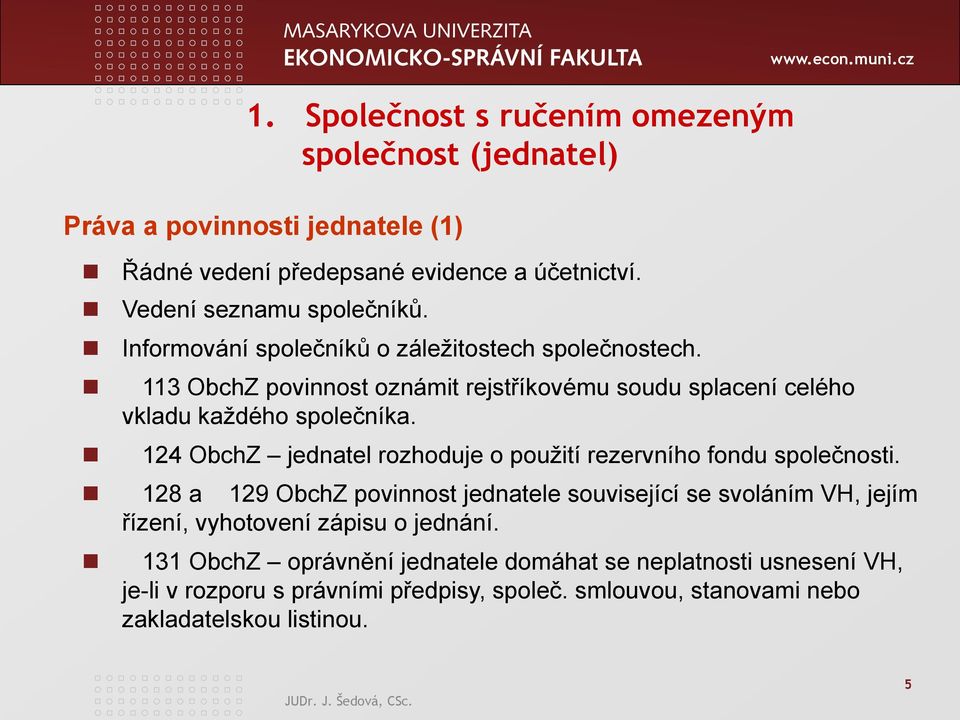 MASARYKOVA UNIVERZITA
EKONOMICKO-SPRÁVNÍ FAKULTA
www.econ.muni.cz

1. Společnost s ručením omezeným společnost (jednatel)

Práva a povinnosti jednatele (1)

Řádné vedení předepsané evidence a účetnictví.

Vedení seznamu společníků.

Informování společníků o záležitostech společnostech.

113 ObchZ povinnost oznámit rejstříkovému soudu splacení celého vkladu každého společníka.

124 ObchZ – jednatel rozhoduje o použití rezervního fondu společnosti.

128 a 129 ObchZ povinnost jednatele související se svoláním VH, jejím řízení, vyhotovení zápisu o jednání.

131 ObchZ – oprávnění jednatele domáhat se neplatnosti usnesení VH, je-li v rozporu s právními předpisy, společ. smlouvou, stanovami nebo zakladatelskou listinou.

JUDr. J. Šedová, CSc.

5